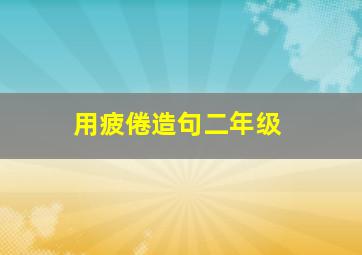 用疲倦造句二年级